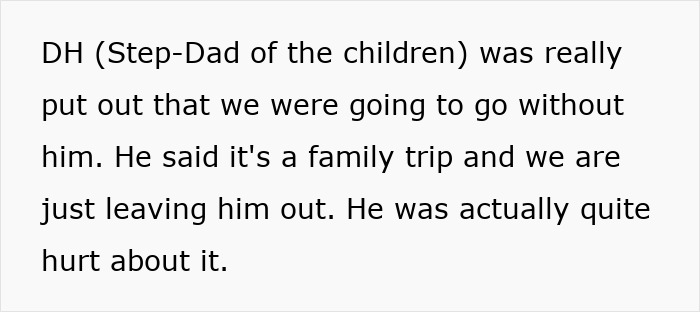 DH (Step-Dad of the children) was really put out that we were going to go without him. He said it's a family trip and we are just leaving him out. He was actually quite hurt about it.